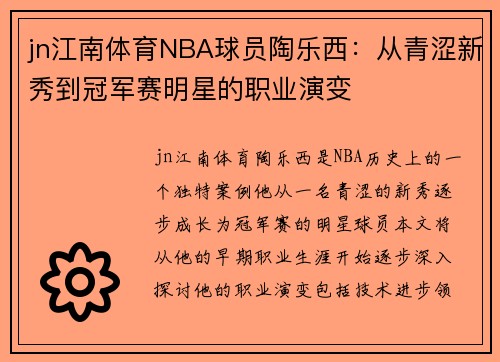 jn江南体育NBA球员陶乐西：从青涩新秀到冠军赛明星的职业演变

jn江南体育陶乐西是NBA历史上的一个独特案例他从一名青涩的新秀逐步成长为冠军赛的明星球员本文将从他的早期职业生涯开始逐步深入探讨他的职业演变包括技术进步领